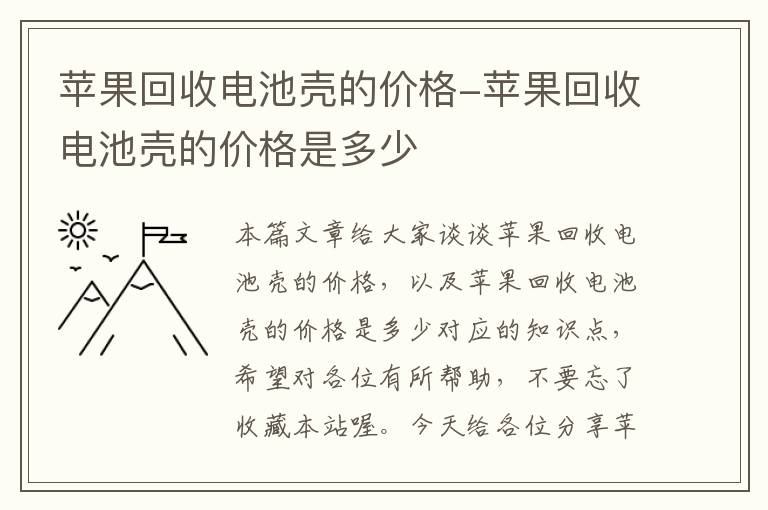 苹果回收电池壳的价格-苹果回收电池壳的价格是多少

本篇文章给大家谈谈苹果回收电池壳的价格，以及苹果回收电池壳的价格是多少对应的知识点，希望对各位有所帮助，不要忘了收藏本站喔。今天给各位分享苹